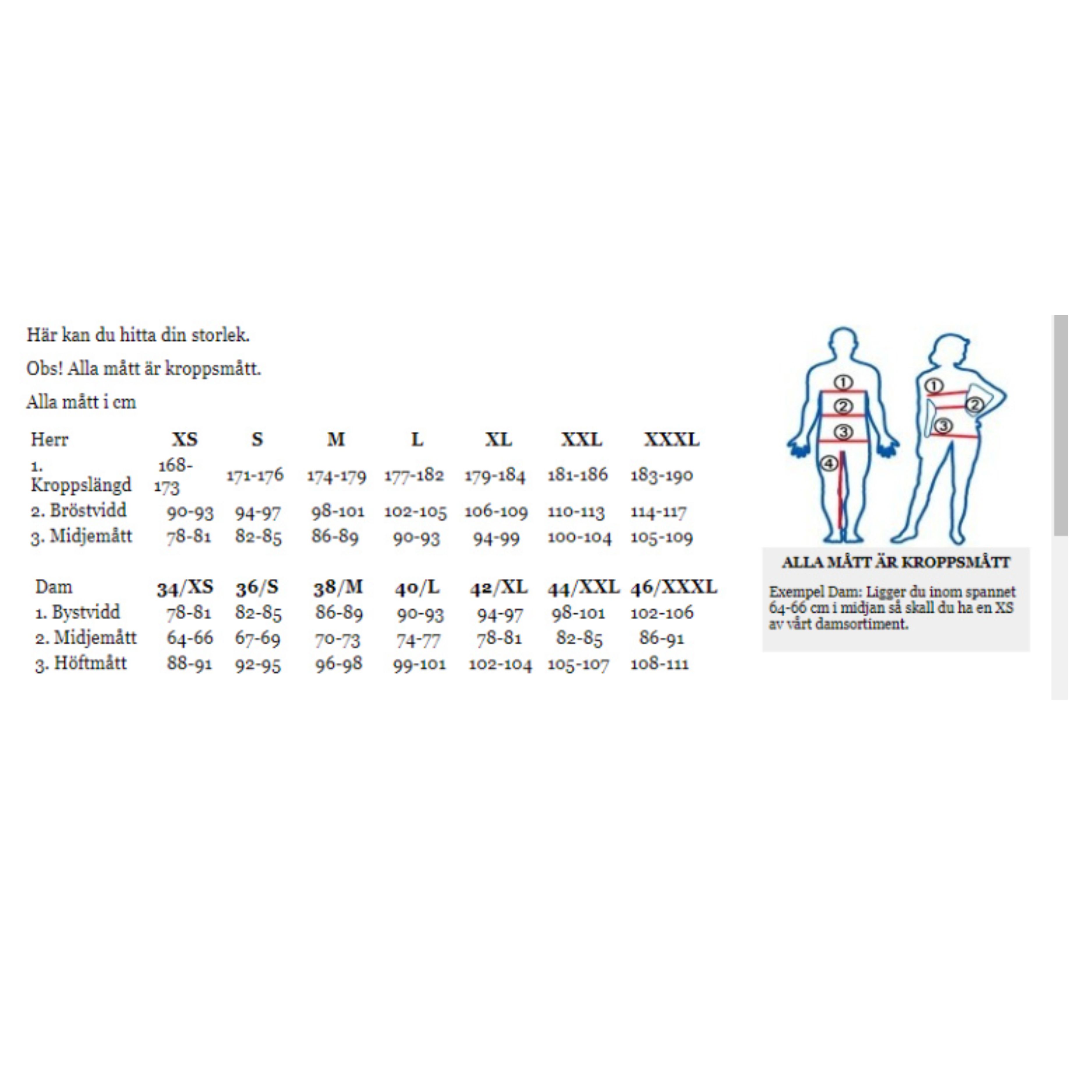 Här kan du hitta din storlek.

Obs! Alla mått är kroppsmått.

Alla mått i cm

| Herr | XS | S | M | L | XL | XXL | XXXL |
|---|---|---|---|---|---|---|---|
| 1. Kroppslängd | 168-173 | 171-176 | 174-179 | 177-182 | 179-184 | 181-186 | 183-190 |
| 2. Bröstvidd | 90-93 | 94-97 | 98-101 | 102-105 | 106-109 | 110-113 | 114-117 |
| 3. Midjemått | 78-81 | 82-85 | 86-89 | 90-93 | 94-99 | 100-104 | 105-109 |

| Dam | 34/XS | 36/S | 38/M | 40/L | 42/XL | 44/XXL | 46/XXXL |
|---|---|---|---|---|---|---|---|
| 1. Bystvidd | 78-81 | 82-85 | 86-89 | 90-93 | 94-97 | 98-101 | 102-106 |
| 2. Midjemått | 64-66 | 67-69 | 70-73 | 74-77 | 78-81 | 82-85 | 86-91 |
| 3. Höftmått | 88-91 | 92-95 | 96-98 | 99-101 | 102-104 | 105-107 | 108-111 |

①
②
③
④
①
②
③

ALLA MÅTT ÄR KROPPSMÅTT

Exempel Dam: Ligger du inom spannet 64-66 cm i midjan så skall du ha en XS av vårt damsortiment.